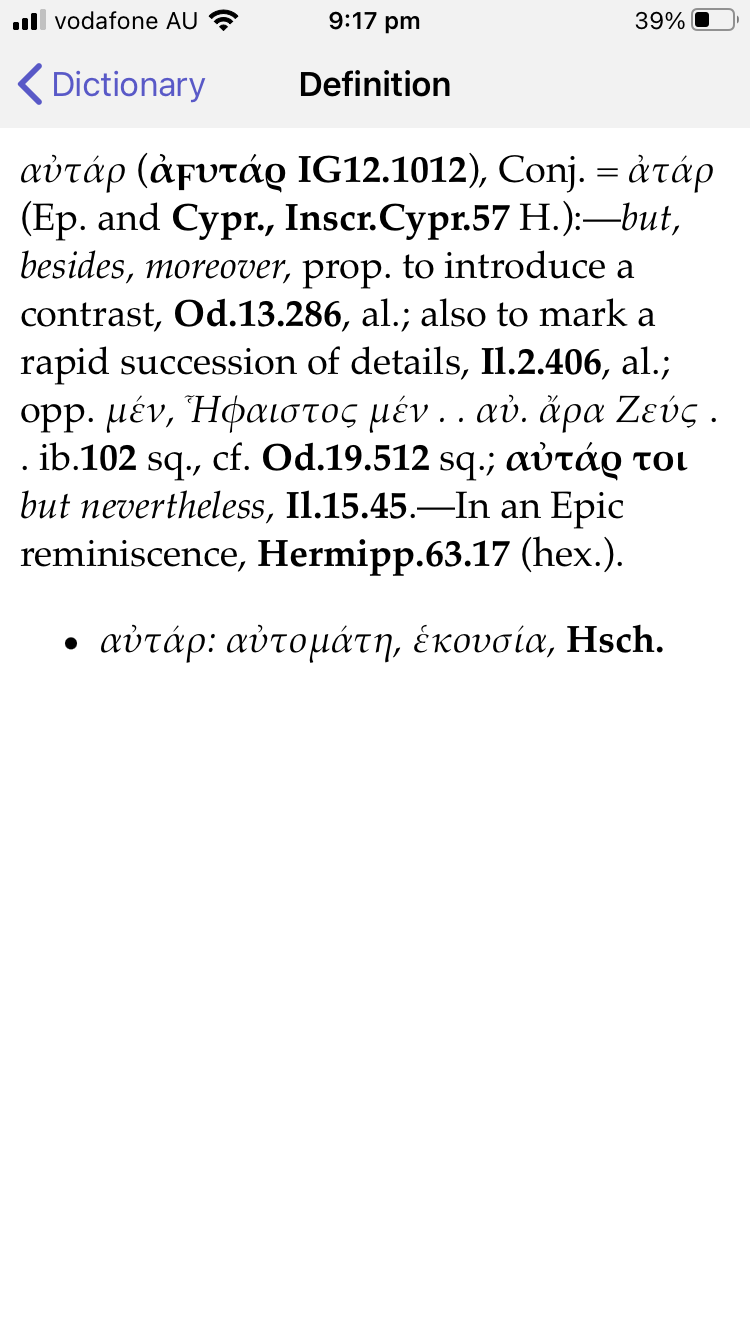 vodafone AU 9:17 pm 39%

Dictionary Definition

αὐτάρ (ἀϝυτάρ IG12.1012), Conj. = ἀτάρ (Ep. and Cypr., Inscr.Cypr.57 H.):—but, besides, moreover, prop. to introduce a contrast, Od.13.286, al.; also to mark a rapid succession of details, Il.2.406, al.; opp. μέν, Ἥφαιστος μέν . . αὐ. ἄρα Ζεύς . . ib.102 sq., cf. Od.19.512 sq.; αὐτάρ τοι but nevertheless, Il.15.45.—In an Epic reminiscence, Hermipp.63.17 (hex.).

• αὐτάρ: αὐτομάτη, ἑκουσία, Hsch.